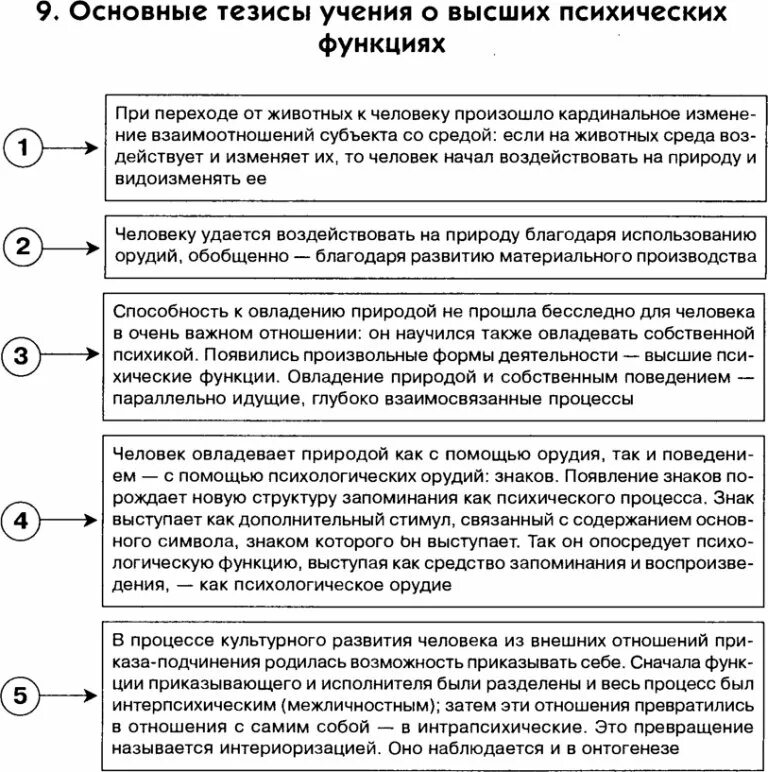 9. Основные тезисы учения о высших психических функциях

1

При переходе от животных к человеку произошло кардинальное изменение взаимоотношений субъекта со средой: если на животных среда воздействует и изменяет их, то человек начал воздействовать на природу и видоизменять ее

2

Человеку удается воздействовать на природу благодаря использованию орудий, обобщенно — благодаря развитию материального производства

3

Способность к овладению природой не прошла бесследно для человека в очень важном отношении: он научился также овладевать собственной психикой. Появились произвольные формы деятельности — высшие психические функции. Овладение природой и собственным поведением — параллельно идущие, глубоко взаимосвязанные процессы

4

Человек овладевает природой как с помощью орудия, так и поведением — с помощью психологических орудий: знаков. Появление знаков порождает новую структуру запоминания как психического процесса. Знак выступает как дополнительный стимул, связанный с содержанием основного символа, знаком которого он выступает. Так он опосредует психологическую функцию, выступая как средство запоминания и воспроизведения, — как психологическое орудие

5

В процессе культурного развития человека из внешних отношений приказа-подчинения родилась возможность приказывать себе. Сначала функции приказывающего и исполнителя были разделены и весь процесс был интерпсихическим (межличностным); затем эти отношения превратились в отношения с самим собой — в интрапсихические. Это превращение называется интериоризацией. Оно наблюдается и в онтогенезе